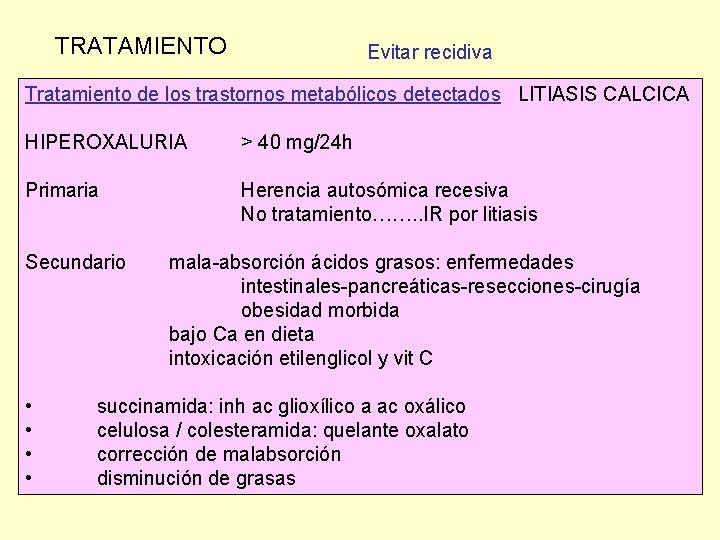 TRATAMIENTO

Evitar recidiva

Tratamiento de los trastornos metabólicos detectados LITIASIS CALCICA

HIPEROXALURIA > 40 mg/24h

Primaria Herencia autosómica recesiva
No tratamiento……..IR por litiasis

Secundario mala-absorción ácidos grasos: enfermedades
intestinales-pancreáticas-resecciones-cirugía
obesidad morbida
bajo Ca en dieta
intoxicación etilenglicol y vit C

• succinamida: inh ac glioxílico a ac oxálico
• celulosa / colesteramida: quelante oxalato
• corrección de malabsorción
• disminución de grasas